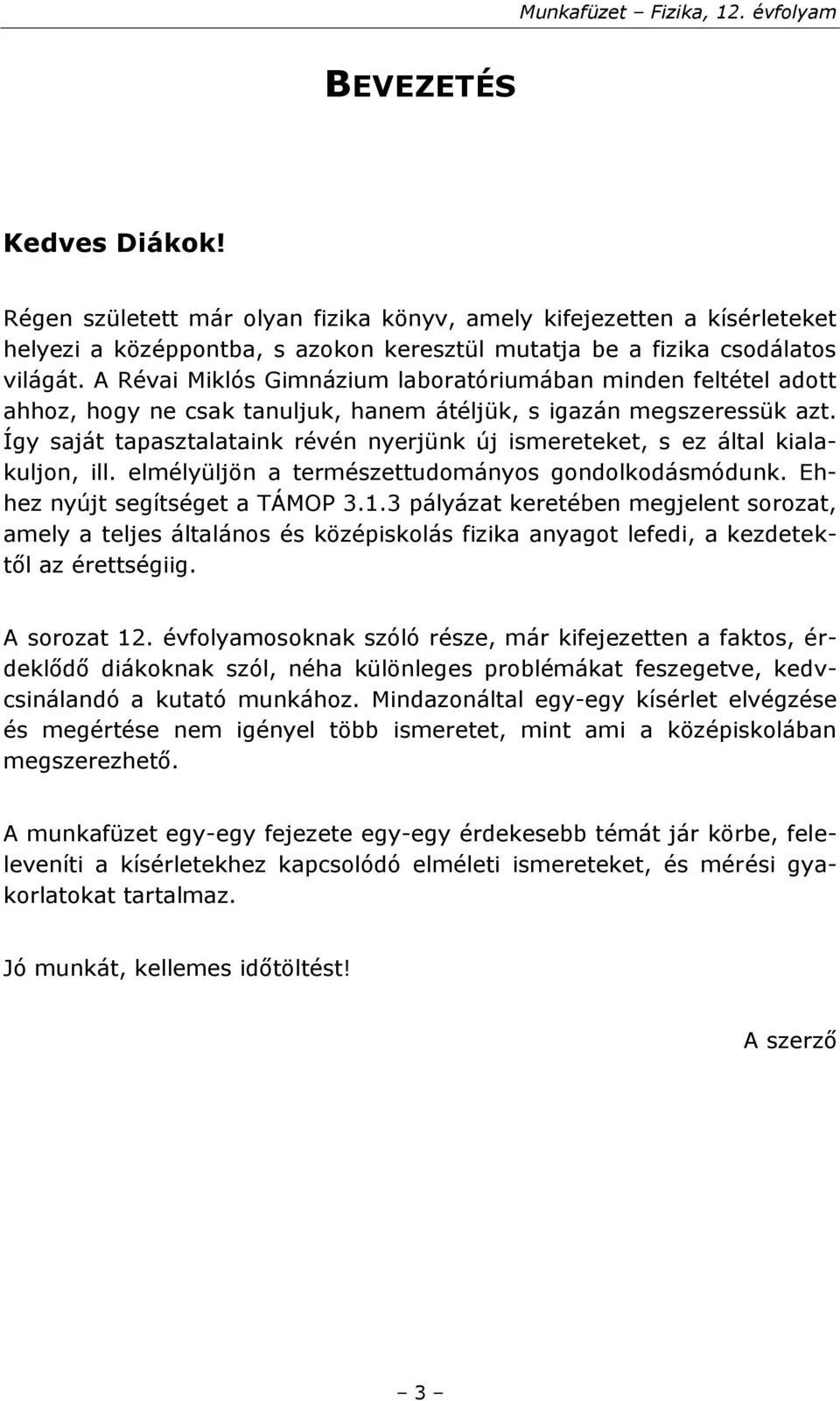 Munkafüzet – Fizika, 12. évfolyam

BEVEZETÉS

Kedves Diákok!

Régen született már olyan fizika könyv, amely kifejezetten a kísérleteket helyezi a középpontba, s azokon keresztül mutatja be a fizika csodálatos világát. A Révai Miklós Gimnázium laboratóriumában minden feltétel adott ahhoz, hogy ne csak tanuljuk, hanem átéljük, s igazán megszeressük azt. Így saját tapasztalataink révén nyerjünk új ismereteket, s ez által kialakuljon, ill. elmélyüljön a természettudományos gondolkodásmódunk. Ehhez nyújt segítséget a TÁMOP 3.1.3 pályázat keretében megjelent sorozat, amely a teljes általános és középiskolás fizika anyagot lefedi, a kezdetektől az érettségiig.

A sorozat 12. évfolyamosoknak szóló része, már kifejezetten a faktos, érdeklődő diákoknak szól, néha különleges problémákat feszegetve, kedvcsinálandó a kutató munkához. Mindazonáltal egy-egy kísérlet elvégzése és megértése nem igényel több ismeretet, mint ami a középiskolában megszerezhető.

A munkafüzet egy-egy fejezete egy-egy érdekesebb témát jár körbe, feleleveníti a kísérletekhez kapcsolódó elméleti ismereteket, és mérési gyakorlatokat tartalmaz.

Jó munkát, kellemes időtöltést!

A szerző

– 3 –